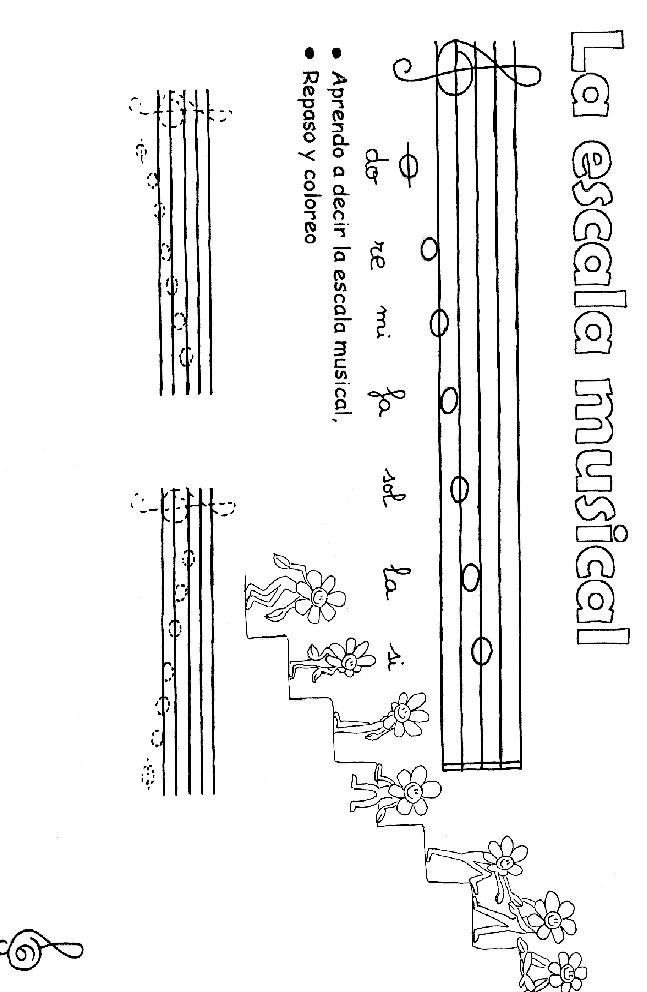 La escala musical

do re mi fa sol la si

• Aprendo a decir la escala musical.
• Repaso y coloreo